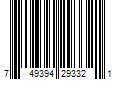 7 49394 29332 1